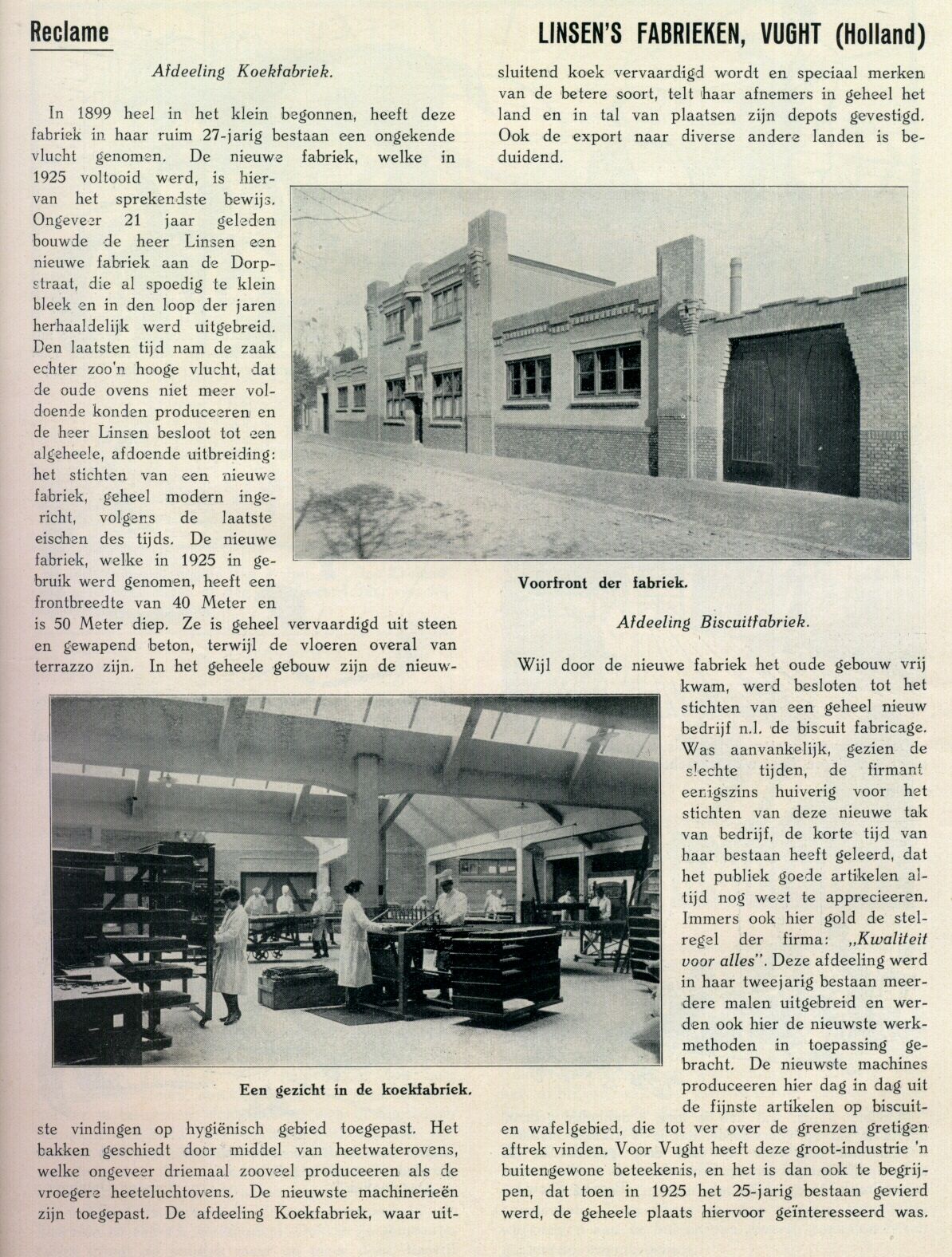 Reclame

LINSEN'S FABRIEKEN, VUGHT (Holland)

Afdeeling Koekfabriek.

In 1899 heel in het klein begonnen, heeft deze fabriek in haar ruim 27-jarig bestaan een ongekende vlucht genomen. De nieuwe fabriek, welke in 1925 voltooid werd, is hiervan het sprekendste bewijs. Ongeveer 21 jaar geleden bouwde de heer Linsen een nieuwe fabriek aan de Dorpstraat, die al spoedig te klein bleek en in den loop der jaren herhaaldelijk werd uitgebreid. Den laatsten tijd nam de zaak echter zoo'n hooge vlucht, dat de oude ovens niet meer voldoende konden produceeren en de heer Linsen besloot tot een algeheele, afdoende uitbreiding: het stichten van een nieuwe fabriek, geheel modern ingericht, volgens de laatste eischen des tijds. De nieuwe fabriek, welke in 1925 in gebruik werd genomen, heeft een frontbreedte van 40 Meter en is 50 Meter diep. Ze is geheel vervaardigd uit steen en gewapend beton, terwijl de vloeren overal van terrazzo zijn. In het geheele gebouw zijn de nieuwste vindingen op hygiënisch gebied toegepast. Het bakken geschiedt door middel van heetwaterovens, welke ongeveer driemaal zooveel produceeren als de vroegere heeteluchtovens. De nieuwste machinerieën zijn toegepast. De afdeeling Koekfabriek, waar uitsluitend koek vervaardigd wordt en speciaal merken van de betere soort, telt haar afnemers in geheel het land en in tal van plaatsen zijn depots gevestigd. Ook de export naar diverse andere landen is beduidend.

Voorfront der fabriek.

Een gezicht in de koekfabriek.

Afdeeling Biscuitfabriek.

Wijl door de nieuwe fabriek het oude gebouw vrij kwam, werd besloten tot het stichten van een geheel nieuw bedrijf n.l. de biscuit fabricage. Was aanvankelijk, gezien de slechte tijden, de firmant eenigszins huiverig voor het stichten van deze nieuwe tak van bedrijf, de korte tijd van haar bestaan heeft geleerd, dat het publiek goede artikelen altijd nog weet te apprecieeren. Immers ook hier gold de stelregel der firma: „Kwaliteit voor alles". Deze afdeeling werd in haar tweejarig bestaan meerdere malen uitgebreid en werden ook hier de nieuwste werkmethoden in toepassing gebracht. De nieuwste machines produceeren hier dag in dag uit de fijnste artikelen op biscuit- en wafelgebied, die tot ver over de grenzen gretigen aftrek vinden. Voor Vught heeft deze groot-industrie 'n buitengewone beteekenis, en het is dan ook te begrijpen, dat toen in 1925 het 25-jarig bestaan gevierd werd, de geheele plaats hiervoor geïnteresseerd was.